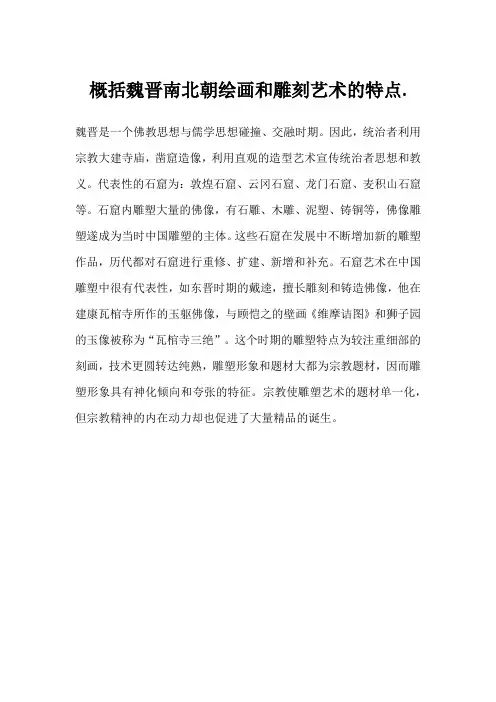 概括魏晋南北朝绘画和雕刻艺术的特点.

魏晋是一个佛教思想与儒学思想碰撞、交融时期。因此，统治者利用宗教大建寺庙，凿窟造像，利用直观的造型艺术宣传统治者思想和教义。代表性的石窟为：敦煌石窟、云冈石窟、龙门石窟、麦积山石窟等。石窟内雕塑大量的佛像，有石雕、木雕、泥塑、铸铜等，佛像雕塑遂成为当时中国雕塑的主体。这些石窟在发展中不断增加新的雕塑作品，历代都对石窟进行重修、扩建、新增和补充。石窟艺术在中国雕塑中很有代表性，如东晋时期的戴逵，擅长雕刻和铸造佛像，他在建康瓦棺寺所作的玉躯佛像，与顾恺之的壁画《维摩诘图》和狮子园的玉像被称为“瓦棺寺三绝”。这个时期的雕塑特点为较注重细部的刻画，技术更圆转达纯熟，雕塑形象和题材大都为宗教题材，因而雕塑形象具有神化倾向和夸张的特征。宗教使雕塑艺术的题材单一化，但宗教精神的内在动力却也促进了大量精品的诞生。